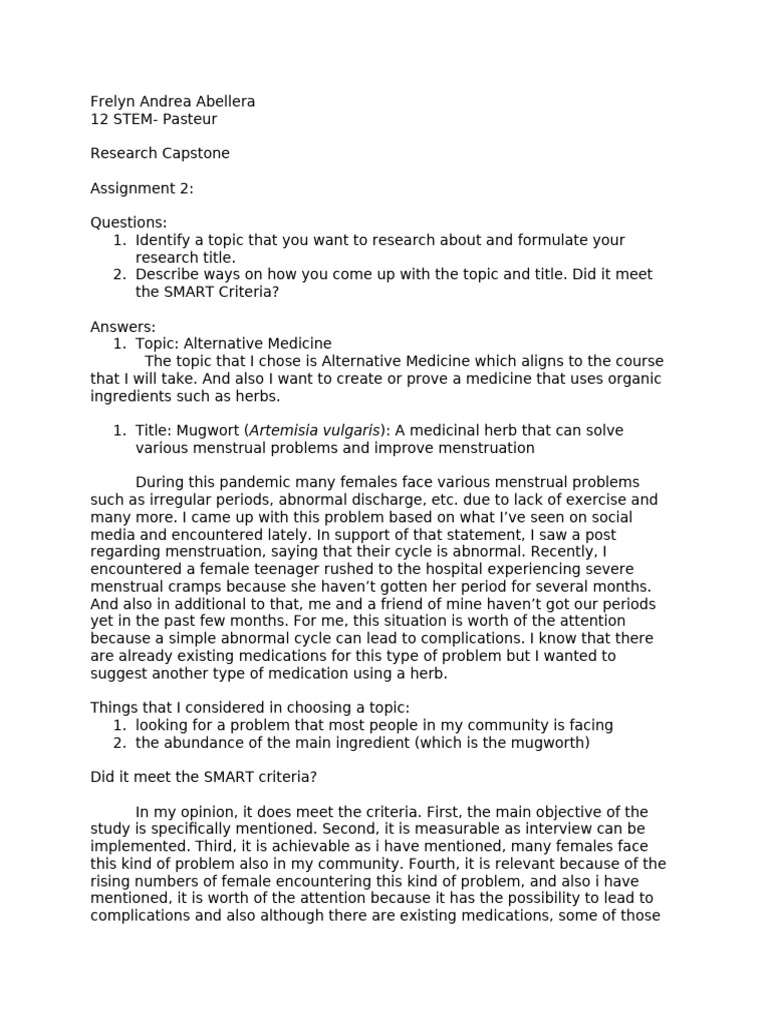 Frelyn Andrea Abellera
12 STEM- Pasteur

Research Capstone

Assignment 2:

Questions:
1. Identify a topic that you want to research about and formulate your research title.
2. Describe ways on how you come up with the topic and title. Did it meet the SMART Criteria?

Answers:
1. Topic: Alternative Medicine
The topic that I chose is Alternative Medicine which aligns to the course that I will take. And also I want to create or prove a medicine that uses organic ingredients such as herbs.

1. Title: Mugwort (Artemisia vulgaris): A medicinal herb that can solve various menstrual problems and improve menstruation

During this pandemic many females face various menstrual problems such as irregular periods, abnormal discharge, etc. due to lack of exercise and many more. I came up with this problem based on what I've seen on social media and encountered lately. In support of that statement, I saw a post regarding menstruation, saying that their cycle is abnormal. Recently, I encountered a female teenager rushed to the hospital experiencing severe menstrual cramps because she haven't gotten her period for several months. And also in additional to that, me and a friend of mine haven't got our periods yet in the past few months. For me, this situation is worth of the attention because a simple abnormal cycle can lead to complications. I know that there are already existing medications for this type of problem but I wanted to suggest another type of medication using a herb.

Things that I considered in choosing a topic:
1. looking for a problem that most people in my community is facing
2. the abundance of the main ingredient (which is the mugworth)

Did it meet the SMART criteria?

In my opinion, it does meet the criteria. First, the main objective of the study is specifically mentioned. Second, it is measurable as interview can be implemented. Third, it is achievable as i have mentioned, many females face this kind of problem also in my community. Fourth, it is relevant because of the rising numbers of female encountering this kind of problem, and also i have mentioned, it is worth of the attention because it has the possibility to lead to complications and also although there are existing medications, some of those